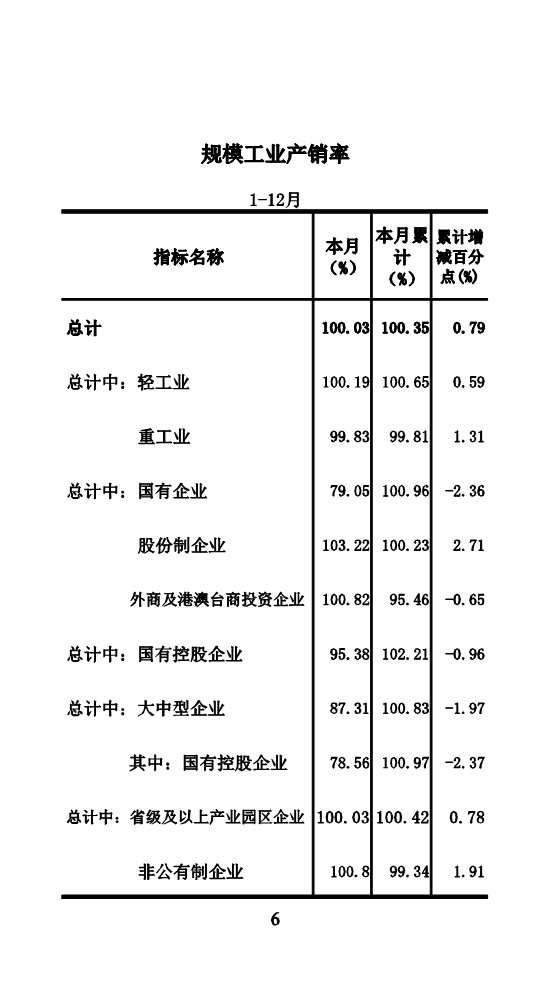 规模工业产销率

1-12月

| 指标名称 | 本月（%） | 本月累计（%） | 累计增减百分点(%) |
|---|---|---|---|
| 总计 | 100.03 | 100.35 | 0.79 |
| 总计中：轻工业 | 100.19 | 100.65 | 0.59 |
| 重工业 | 99.83 | 99.81 | 1.31 |
| 总计中：国有企业 | 79.05 | 100.96 | -2.36 |
| 股份制企业 | 103.22 | 100.23 | 2.71 |
| 外商及港澳台商投资企业 | 100.82 | 95.46 | -0.65 |
| 总计中：国有控股企业 | 95.38 | 102.21 | -0.96 |
| 总计中：大中型企业 | 87.31 | 100.83 | -1.97 |
| 其中：国有控股企业 | 78.56 | 100.97 | -2.37 |
| 总计中：省级及以上产业园区企业 | 100.03 | 100.42 | 0.78 |
| 非公有制企业 | 100.8 | 99.34 | 1.91 |

6